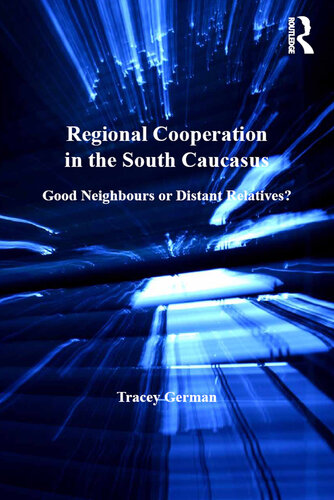 ROUTLEDGE

Regional Cooperation in the South Caucasus

Good Neighbours or Distant Relatives?

Tracey German